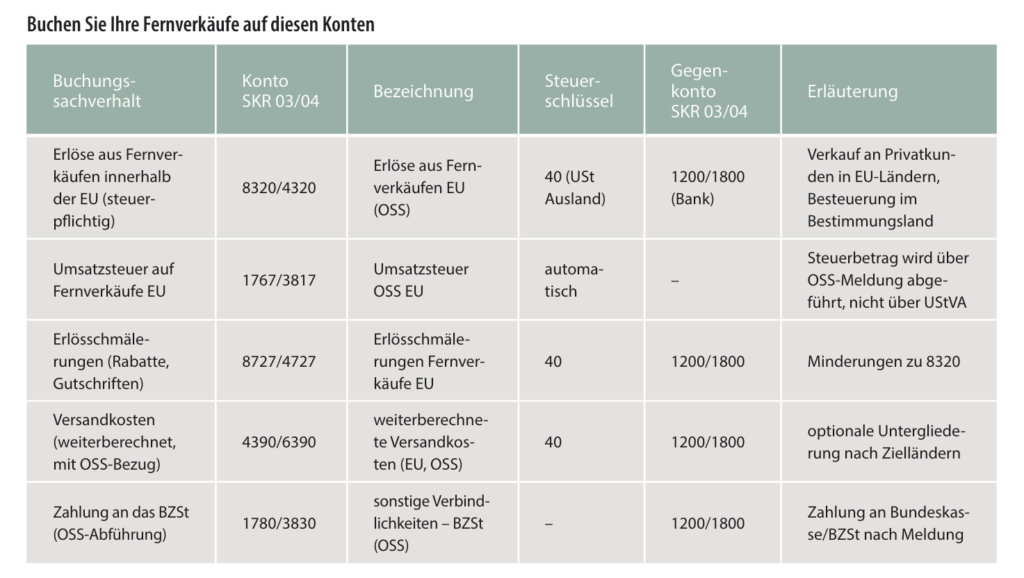 Buchen Sie Ihre Fernverkäufe auf diesen Konten

| Buchungssachverhalt | Konto SKR 03/04 | Bezeichnung | Steuerschlüssel | Gegenkonto SKR 03/04 | Erläuterung |
|---|---|---|---|---|---|
| Erlöse aus Fernverkäufen innerhalb der EU (steuerpflichtig) | 8320/4320 | Erlöse aus Fernverkäufen EU (OSS) | 40 (USt Ausland) | 1200/1800 (Bank) | Verkauf an Privatkunden in EU-Ländern, Besteuerung im Bestimmungsland |
| Umsatzsteuer auf Fernverkäufe EU | 1767/3817 | Umsatzsteuer OSS EU | automatisch | – | Steuerbetrag wird über OSS-Meldung abgeführt, nicht über UStVA |
| Erlösschmälerungen (Rabatte, Gutschriften) | 8727/4727 | Erlösschmälerungen Fernverkäufe EU | 40 | 1200/1800 | Minderungen zu 8320 |
| Versandkosten (weiterberechnet, mit OSS-Bezug) | 4390/6390 | weiterberechnete Versandkosten (EU, OSS) | 40 | 1200/1800 | optionale Untergliederung nach Zielländern |
| Zahlung an das BZSt (OSS-Abführung) | 1780/3830 | sonstige Verbindlichkeiten – BZSt (OSS) | – | 1200/1800 | Zahlung an Bundeskasse/BZSt nach Meldung |